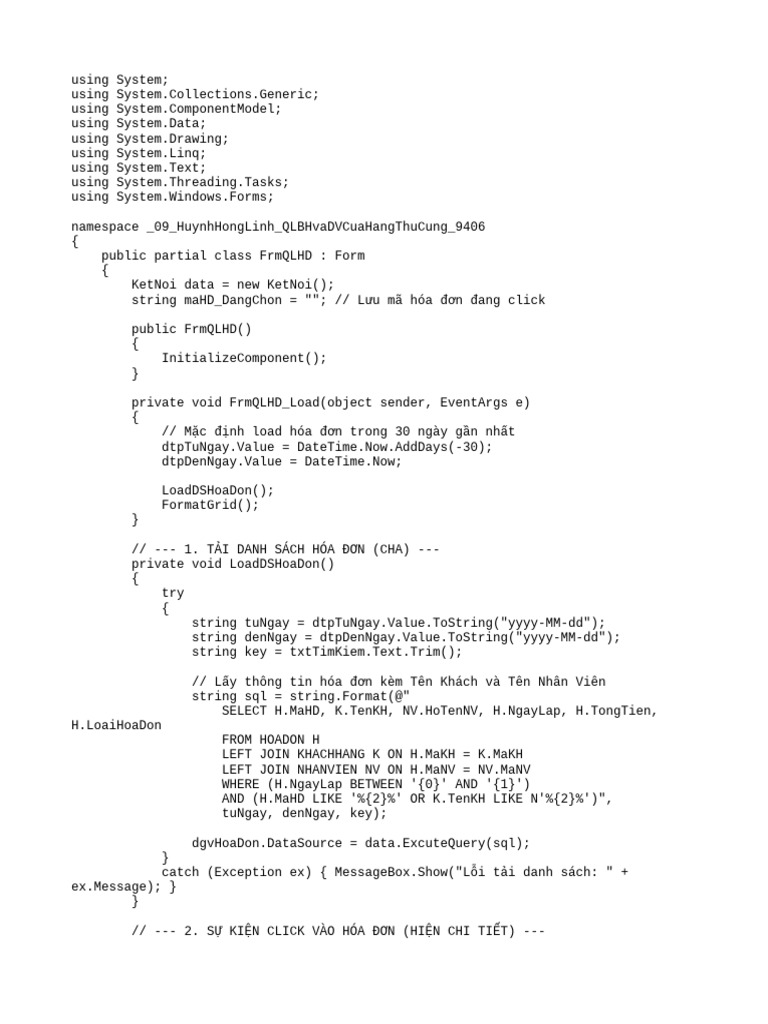 using System;
using System.Collections.Generic;
using System.ComponentModel;
using System.Data;
using System.Drawing;
using System.Linq;
using System.Text;
using System.Threading.Tasks;
using System.Windows.Forms;

namespace _09_HuynhHongLinh_QLBHvaDVCuaHangThuCung_9406
{
    public partial class FrmQLHD : Form
    {
        KetNoi data = new KetNoi();
        string maHD_DangChon = ""; // Lưu mã hóa đơn đang click

        public FrmQLHD()
        {
            InitializeComponent();
        }

        private void FrmQLHD_Load(object sender, EventArgs e)
        {
            // Mặc định load hóa đơn trong 30 ngày gần nhất
            dtpTuNgay.Value = DateTime.Now.AddDays(-30);
            dtpDenNgay.Value = DateTime.Now;

            LoadDSHoaDon();
            FormatGrid();
        }

        // --- 1. TẢI DANH SÁCH HÓA ĐƠN (CHA) ---
        private void LoadDSHoaDon()
        {
            try
            {
                string tuNgay = dtpTuNgay.Value.ToString("yyyy-MM-dd");
                string denNgay = dtpDenNgay.Value.ToString("yyyy-MM-dd");
                string key = txtTimKiem.Text.Trim();

                // Lấy thông tin hóa đơn kèm Tên Khách và Tên Nhân Viên
                string sql = string.Format(@"
                    SELECT H.MaHD, K.TenKH, NV.HoTenNV, H.NgayLap, H.TongTien,
H.LoaiHoaDon
                    FROM HOADON H
                    LEFT JOIN KHACHHANG K ON H.MaKH = K.MaKH
                    LEFT JOIN NHANVIEN NV ON H.MaNV = NV.MaNV
                    WHERE (H.NgayLap BETWEEN '{0}' AND '{1}')
                    AND (H.MaHD LIKE '%{2}%' OR K.TenKH LIKE N'%{2}%')",
                    tuNgay, denNgay, key);

                dgvHoaDon.DataSource = data.ExcuteQuery(sql);
            }
            catch (Exception ex) { MessageBox.Show("Lỗi tải danh sách: " +
ex.Message); }
        }

        // --- 2. SỰ KIỆN CLICK VÀO HÓA ĐƠN (HIỆN CHI TIẾT) ---